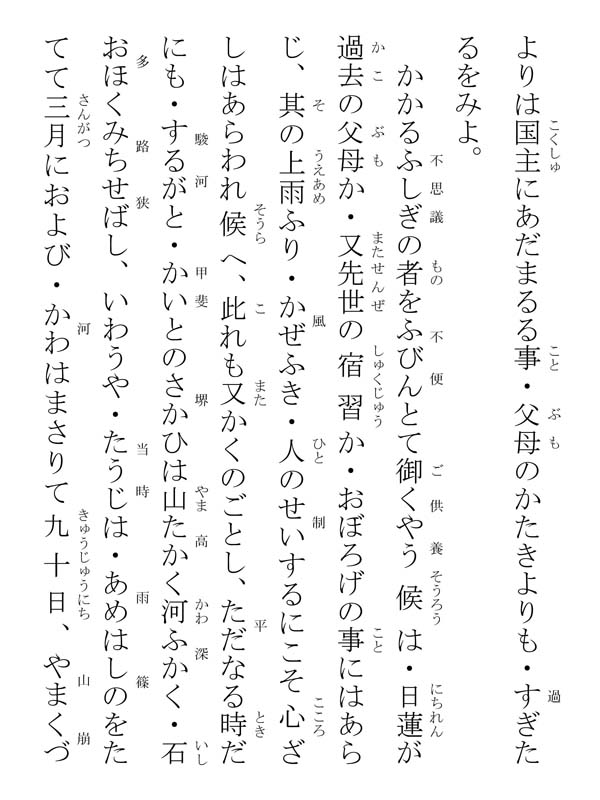 よりは国主にあだまるる事・父母のかたきよりも・すぎたるをみよ。

かかるふしぎの者をふびんとて御くやう候は・日蓮が過去の父母か・又先世の宿習か・おぼろげの事にはあらじ、其の上雨ふり・かぜふき・人のせいするにこそ心ざしはあらわれ候へ、此れも又かくのごとし、ただなる時だにも・するがと・かいとのさかひは山たかく河ふかく・石おほくみちせばし、いわうや・たうじは・あめはしのをたてて三月におよび・かわはまさりて九十日、やまくづ